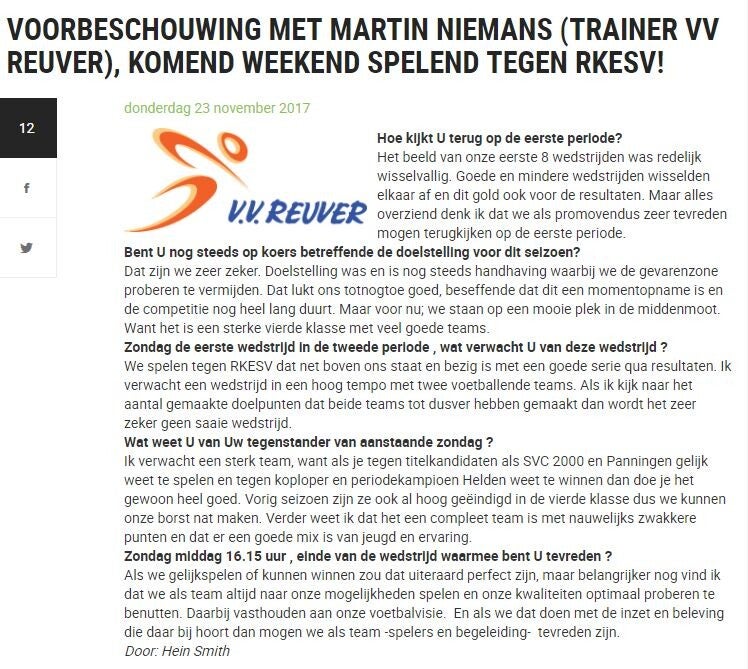 VOORBESCHOUWING MET MARTIN NIEMANS (TRAINER VV REUVER), KOMEND WEEKEND SPELEND TEGEN RKESV!

12

f

donderdag 23 november 2017

V.V. REUVER

Hoe kijkt U terug op de eerste periode?
Het beeld van onze eerste 8 wedstrijden was redelijk wisselvallig. Goede en mindere wedstrijden wisselden elkaar af en dit gold ook voor de resultaten. Maar alles overziend denk ik dat we als promovendus zeer tevreden mogen terugkijken op de eerste periode.
Bent U nog steeds op koers betreffende de doelstelling voor dit seizoen?
Dat zijn we zeer zeker. Doelstelling was en is nog steeds handhaving waarbij we de gevarenzone proberen te vermijden. Dat lukt ons totnogtoe goed, beseffende dat dit een momentopname is en de competitie nog heel lang duurt. Maar voor nu; we staan op een mooie plek in de middenmoot. Want het is een sterke vierde klasse met veel goede teams.
Zondag de eerste wedstrijd in de tweede periode , wat verwacht U van deze wedstrijd ?
We spelen tegen RKESV dat net boven ons staat en bezig is met een goede serie qua resultaten. Ik verwacht een wedstrijd in een hoog tempo met twee voetballende teams. Als ik kijk naar het aantal gemaakte doelpunten dat beide teams tot dusver hebben gemaakt dan wordt het zeer zeker geen saaie wedstrijd.
Wat weet U van Uw tegenstander van aanstaande zondag ?
Ik verwacht een sterk team, want als je tegen titelkandidaten als SVC 2000 en Panningen gelijk weet te spelen en tegen koploper en periodekampioen Helden weet te winnen dan doe je het gewoon heel goed. Vorig seizoen zijn ze ook al hoog geëindigd in de vierde klasse dus we kunnen onze borst nat maken. Verder weet ik dat het een compleet team is met nauwelijks zwakkere punten en dat er een goede mix is van jeugd en ervaring.
Zondag middag 16.15 uur , einde van de wedstrijd waarmee bent U tevreden ?
Als we gelijkspelen of kunnen winnen zou dat uiteraard perfect zijn, maar belangrijker nog vind ik dat we als team altijd naar onze mogelijkheden spelen en onze kwaliteiten optimaal proberen te benutten. Daarbij vasthouden aan onze voetbalvisie. En als we dat doen met de inzet en beleving die daar bij hoort dan mogen we als team -spelers en begeleiding- tevreden zijn.
Door: Hein Smith